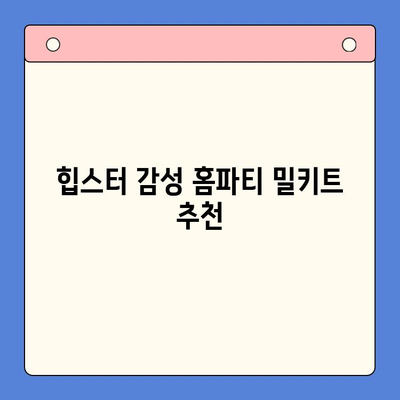 힙스터 감성 홈파티 밀키트 추천